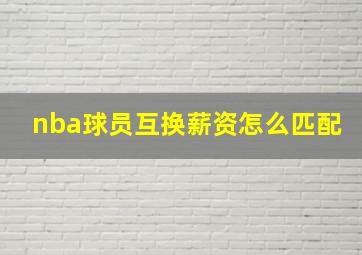 nba球员互换薪资怎么匹配